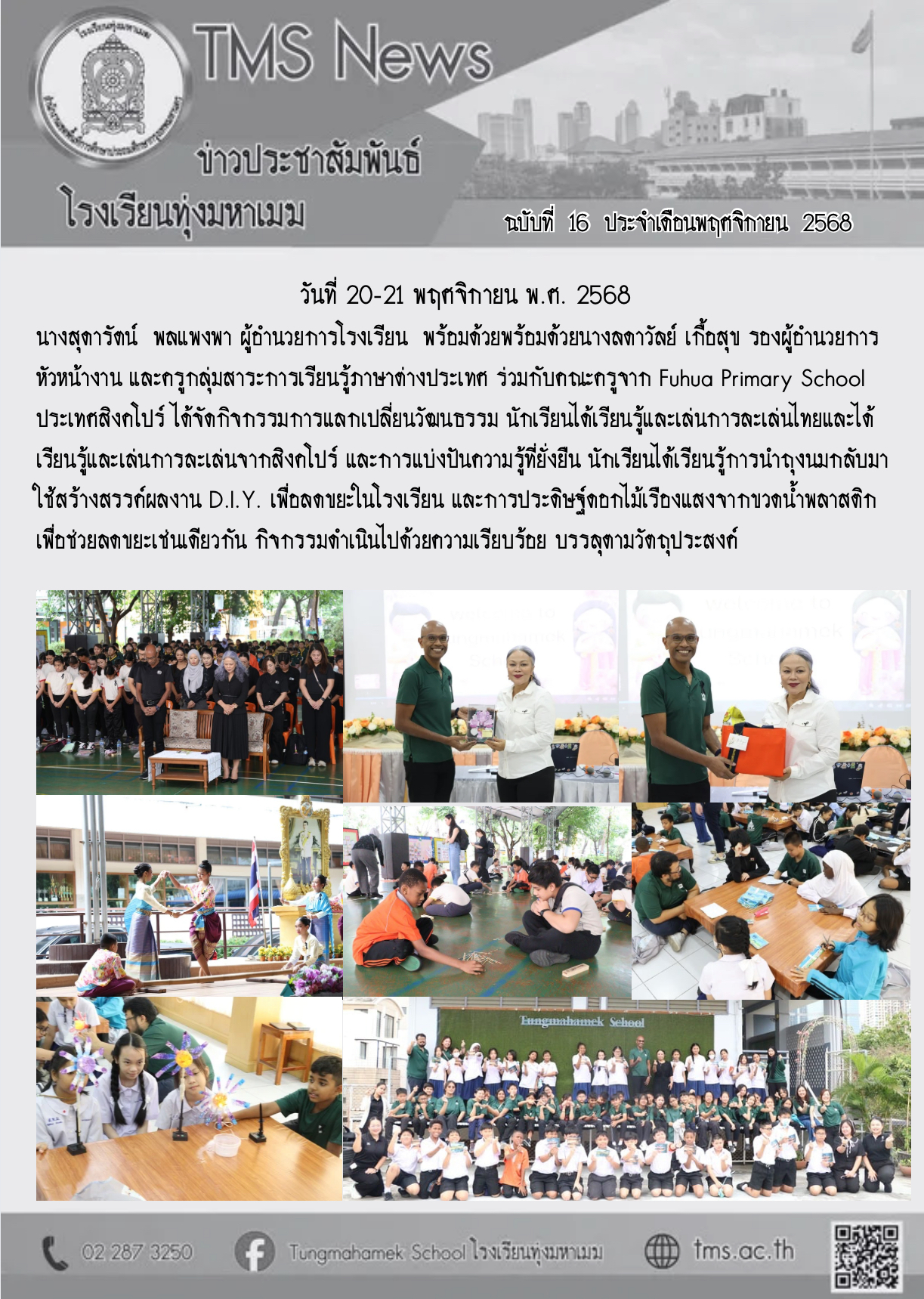 TMS News

ข่าวประชาสัมพันธ์
โรงเรียนทุ่งมหาเมฆ

ฉบับที่ 16 ประจำเดือนพฤศจิกายน 2568

วันที่ 20-21 พฤศจิกายน พ.ศ. 2568

นางสุดารัตน์ พลแพงพา ผู้อำนวยการโรงเรียน พร้อมด้วยพร้อมด้วยนางลดาวัลย์ เกื้อสุข รองผู้อำนวยการ หัวหน้างาน และครูกลุ่มสาระการเรียนรู้ภาษาต่างประเทศ ร่วมกับคณะครูจาก Fuhua Primary School ประเทศสิงคโปร์ ได้จัดกิจกรรมการแลกเปลี่ยนวัฒนธรรม นักเรียนได้เรียนรู้และเล่นการละเล่นไทยและได้เรียนรู้และเล่นการละเล่นจากสิงคโปร์ และการแบ่งปันความรู้ที่ยั่งยืน นักเรียนได้เรียนรู้การนำถุงนมกลับมาใช้สร้างสรรค์ผลงาน D.I.Y. เพื่อลดขยะในโรงเรียน และการประดิษฐ์ดอกไม้เรืองแสงจากขวดน้ำพลาสติก เพื่อช่วยลดขยะเช่นเดียวกัน กิจกรรมดำเนินไปด้วยความเรียบร้อย บรรลุตามวัตถุประสงค์

Tungmahamek School

02 287 3250 Tungmahamek School โรงเรียนทุ่งมหาเมฆ tms.ac.th